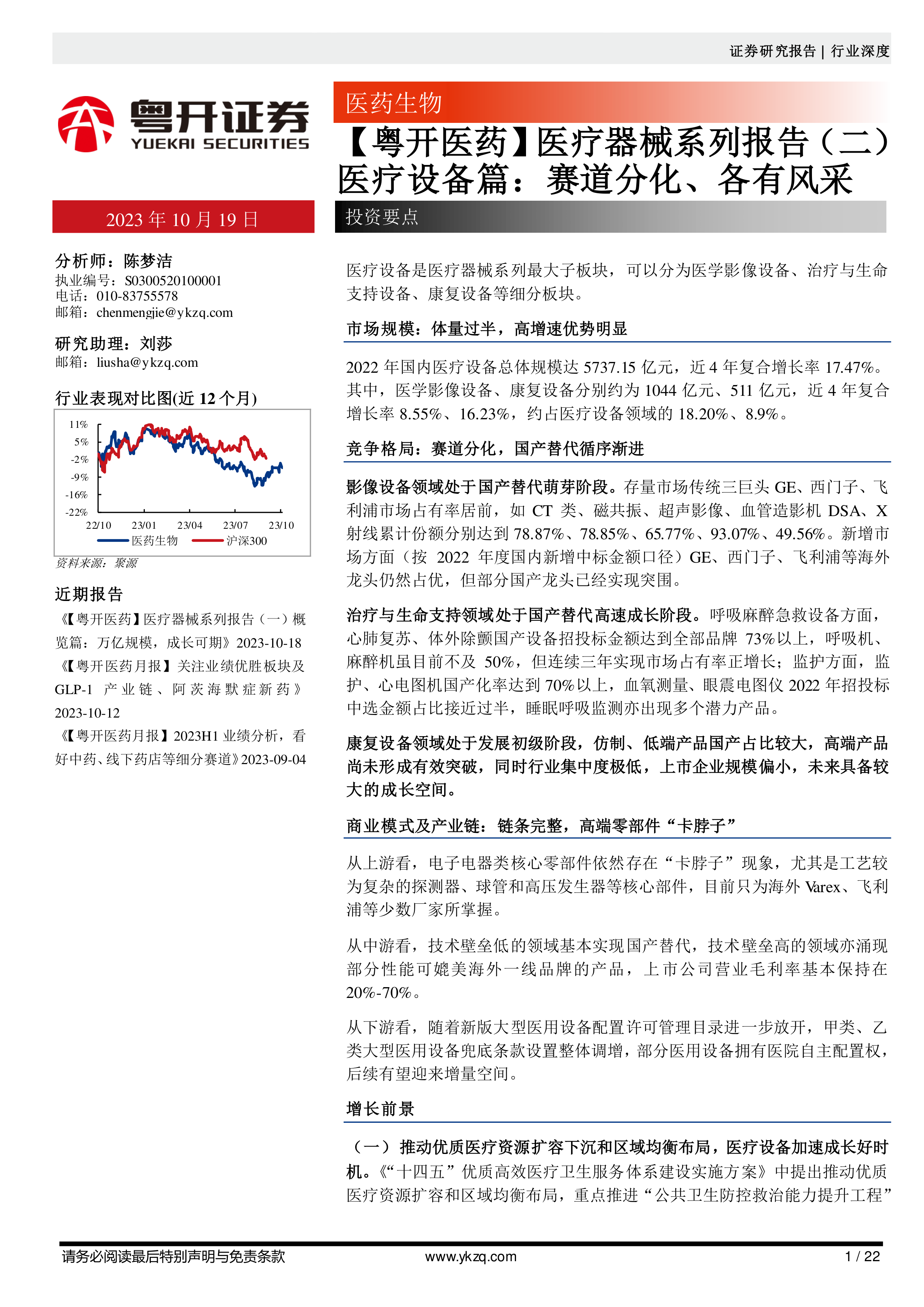 证券研究报告 | 行业深度

粤开证券
YUEKAI SECURITIES

医药生物

【粤开医药】医疗器械系列报告（二）医疗设备篇：赛道分化、各有风采

2023 年 10 月 19 日

投资要点

分析师：陈梦洁
执业编号：S0300520100001
电话：010-83755578
邮箱：chenmengjie@ykzq.com

研究助理：刘莎
邮箱：liusha@ykzq.com

行业表现对比图(近 12 个月)

11%
5%
-2%
-9%
-16%
-22%
22/10 23/01 23/04 23/07 23/10
医药生物 沪深300

资料来源：聚源

近期报告

《【粤开医药】医疗器械系列报告（一）概览篇：万亿规模，成长可期》2023-10-18
《【粤开医药月报】关注业绩优胜板块及GLP-1 产业链、阿茨海默症新药》2023-10-12
《【粤开医药月报】2023H1 业绩分析，看好中药、线下药店等细分赛道》2023-09-04

医疗设备是医疗器械系列最大子板块，可以分为医学影像设备、治疗与生命支持设备、康复设备等细分板块。

市场规模：体量过半，高增速优势明显

2022 年国内医疗设备总体规模达 5737.15 亿元，近 4 年复合增长率 17.47%。其中，医学影像设备、康复设备分别约为 1044 亿元、511 亿元，近 4 年复合增长率 8.55%、16.23%，约占医疗设备领域的 18.20%、8.9%。

竞争格局：赛道分化，国产替代循序渐进

影像设备领域处于国产替代萌芽阶段。存量市场传统三巨头 GE、西门子、飞利浦市场占有率居前，如 CT 类、磁共振、超声影像、血管造影机 DSA、X 射线累计份额分别达到 78.87%、78.85%、65.77%、93.07%、49.56%。新增市场方面（按 2022 年度国内新增中标金额口径）GE、西门子、飞利浦等海外龙头仍然占优，但部分国产龙头已经实现突围。

治疗与生命支持领域处于国产替代高速成长阶段。呼吸麻醉急救设备方面，心肺复苏、体外除颤国产设备招投标金额达到全部品牌 73%以上，呼吸机、麻醉机虽目前不及 50%，但连续三年实现市场占有率正增长；监护方面，监护、心电图机国产化率达到 70%以上，血氧测量、眼震电图仪 2022 年招投标中选金额占比接近过半，睡眠呼吸监测亦出现多个潜力产品。

康复设备领域处于发展初级阶段，仿制、低端产品国产占比较大，高端产品尚未形成有效突破，同时行业集中度极低，上市企业规模偏小，未来具备较大的成长空间。

商业模式及产业链：链条完整，高端零部件“卡脖子”

从上游看，电子电器类核心零部件依然存在“卡脖子”现象，尤其是工艺较为复杂的探测器、球管和高压发生器等核心部件，目前只为海外 Varex、飞利浦等少数厂家所掌握。

从中游看，技术壁垒低的领域基本实现国产替代，技术壁垒高的领域亦涌现部分性能可媲美海外一线品牌的产品，上市公司营业毛利率基本保持在 20%-70%。

从下游看，随着新版大型医用设备配置许可管理目录进一步放开，甲类、乙类大型医用设备兜底条款设置整体调增，部分医用设备拥有医院自主配置权，后续有望迎来增量空间。

增长前景

（一）推动优质医疗资源扩容下沉和区域均衡布局，医疗设备加速成长好时机。《“十四五”优质高效医疗卫生服务体系建设实施方案》中提出推动优质医疗资源扩容和区域均衡布局，重点推进“公共卫生防控救治能力提升工程”

请务必阅读最后特别声明与免责条款 www.ykzq.com 1 / 22